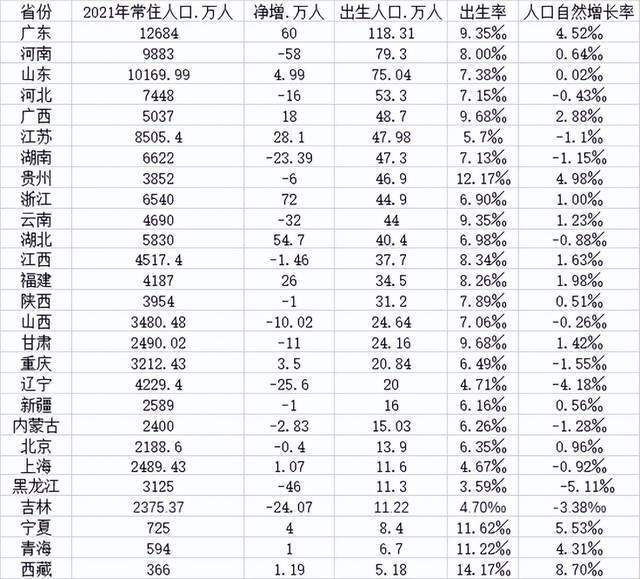 | 省份 | 2021年常住人口.万人 | 净增.万人 | 出生人口.万人 | 出生率 | 人口自然增长率 |
|---|---|---|---|---|---|
| 广东 | 12684 | 60 | 118.31 | 9.35‰ | 4.52‰ |
| 河南 | 9883 | -58 | 79.3 | 8.00‰ | 0.64‰ |
| 山东 | 10169.99 | 4.99 | 75.04 | 7.38‰ | 0.02‰ |
| 河北 | 7448 | -16 | 53.3 | 7.15‰ | -0.43‰ |
| 广西 | 5037 | 18 | 48.7 | 9.68‰ | 2.88‰ |
| 江苏 | 8505.4 | 28.1 | 47.98 | 5.7‰ | -1.1‰ |
| 湖南 | 6622 | -23.39 | 47.3 | 7.13‰ | -1.15‰ |
| 贵州 | 3852 | -6 | 46.9 | 12.17‰ | 4.98‰ |
| 浙江 | 6540 | 72 | 44.9 | 6.90‰ | 1.00‰ |
| 云南 | 4690 | -32 | 44 | 9.35‰ | 1.23‰ |
| 湖北 | 5830 | 54.7 | 40.4 | 6.98‰ | -0.88‰ |
| 江西 | 4517.4 | -1.46 | 37.7 | 8.34‰ | 1.63‰ |
| 福建 | 4187 | 26 | 34.5 | 8.26‰ | 1.98‰ |
| 陕西 | 3954 | -1 | 31.2 | 7.89‰ | 0.51‰ |
| 山西 | 3480.48 | -10.02 | 24.64 | 7.06‰ | -0.26‰ |
| 甘肃 | 2490.02 | -11 | 24.16 | 9.68‰ | 1.42‰ |
| 重庆 | 3212.43 | 3.5 | 20.84 | 6.49‰ | -1.55‰ |
| 辽宁 | 4229.4 | -25.6 | 20 | 4.71‰ | -4.18‰ |
| 新疆 | 2589 | -1 | 16 | 6.16‰ | 0.56‰ |
| 内蒙古 | 2400 | -2.83 | 15.03 | 6.26‰ | -1.28‰ |
| 北京 | 2188.6 | -0.4 | 13.9 | 6.35‰ | 0.96‰ |
| 上海 | 2489.43 | 1.07 | 11.6 | 4.67‰ | -0.92‰ |
| 黑龙江 | 3125 | -46 | 11.3 | 3.59‰ | -5.11‰ |
| 吉林 | 2375.37 | -24.07 | 11.22 | 4.70‰ | -3.38‰ |
| 宁夏 | 725 | 4 | 8.4 | 11.62‰ | 5.53‰ |
| 青海 | 594 | 1 | 6.7 | 11.22‰ | 4.31‰ |
| 西藏 | 366 | 1.19 | 5.18 | 14.17‰ | 8.70‰ |